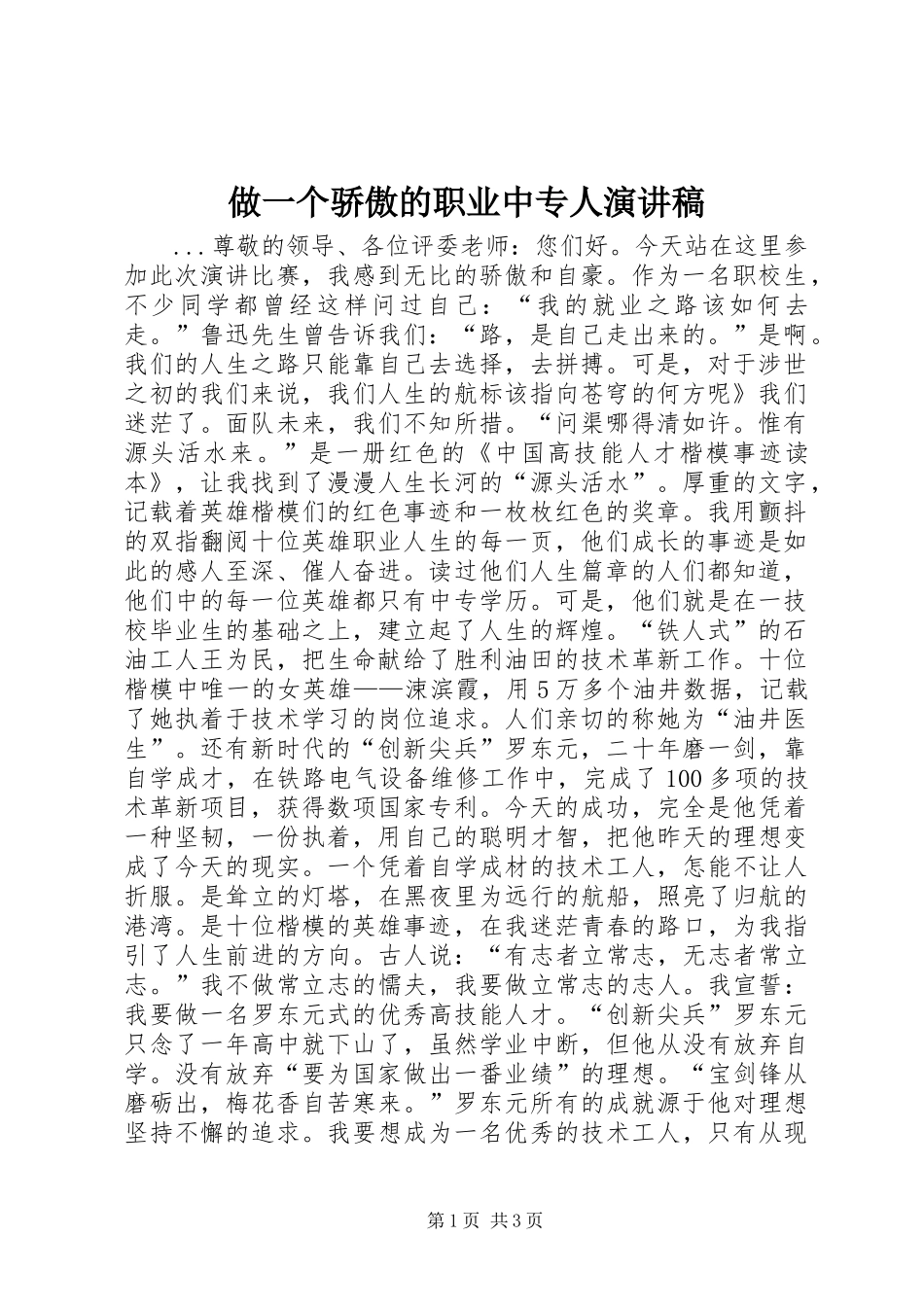 做一个骄傲的职业中专人演讲稿

...尊敬的领导、各位评委老师：您们好。今天站在这里参加此次演讲比赛，我感到无比的骄傲和自豪。作为一名职校生，不少同学都曾经这样问过自己：“我的就业之路该如何去走。”鲁迅先生曾告诉我们：“路，是自己走出来的。”是啊。我们的人生之路只能靠自己去选择，去拼搏。可是，对于涉世之初的我们来说，我们人生的航标该指向苍穹的何方呢》我们迷茫了。面队未来，我们不知所措。“问渠哪得清如许。惟有源头活水来。”是一册红色的《中国高技能人才楷模事迹读本》，让我找到了漫漫人生长河的“源头活水”。厚重的文字，记载着英雄楷模们的红色事迹和一枚枚红色的奖章。我用颤抖的双指翻阅十位英雄职业人生的每一页，他们成长的事迹是如此的感人至深、催人奋进。读过他们人生篇章的人们都知道，他们中的每一位英雄都只有中专学历。可是，他们就是在一技校毕业生的基础之上，建立起了人生的辉煌。“铁人式”的石油工人王为民，把生命献给了胜利油田的技术革新工作。十位楷模中唯一的女英雄——涑滨霞，用5万多个油井数据，记载了她执着于技术学习的岗位追求。人们亲切的称她为“油井医生”。还有新时代的“创新尖兵”罗东元，二十年磨一剑，靠自学成才，在铁路电气设备维修工作中，完成了100多项的技术革新项目，获得数项国家专利。今天的成功，完全是他凭着一种坚韧，一份执着，用自己的聪明才智，把他昨天的理想变成了今天的现实。一个凭着自学成材的技术工人，怎能不让人折服。是耸立的灯塔，在黑夜里为远行的航船，照亮了归航的港湾。是十位楷模的英雄事迹，在我迷茫青春的路口，为我指引了人生前进的方向。古人说：“有志者立常志，无志者常立志。”我不做常立志的懦夫，我要做立常志的志人。我宣誓：我要做一名罗东元式的优秀高技能人才。“创新尖兵”罗东元只念了一年高中就下山了，虽然学业中断，但他从没有放弃自学。没有放弃“要为国家做出一番业绩”的理想。“宝剑锋从磨砺出，梅花香自苦寒来。”罗东元所有的成就源于他对理想坚持不懈的追求。我要想成为一名优秀的技术工人，只有从现

第1页 共3页